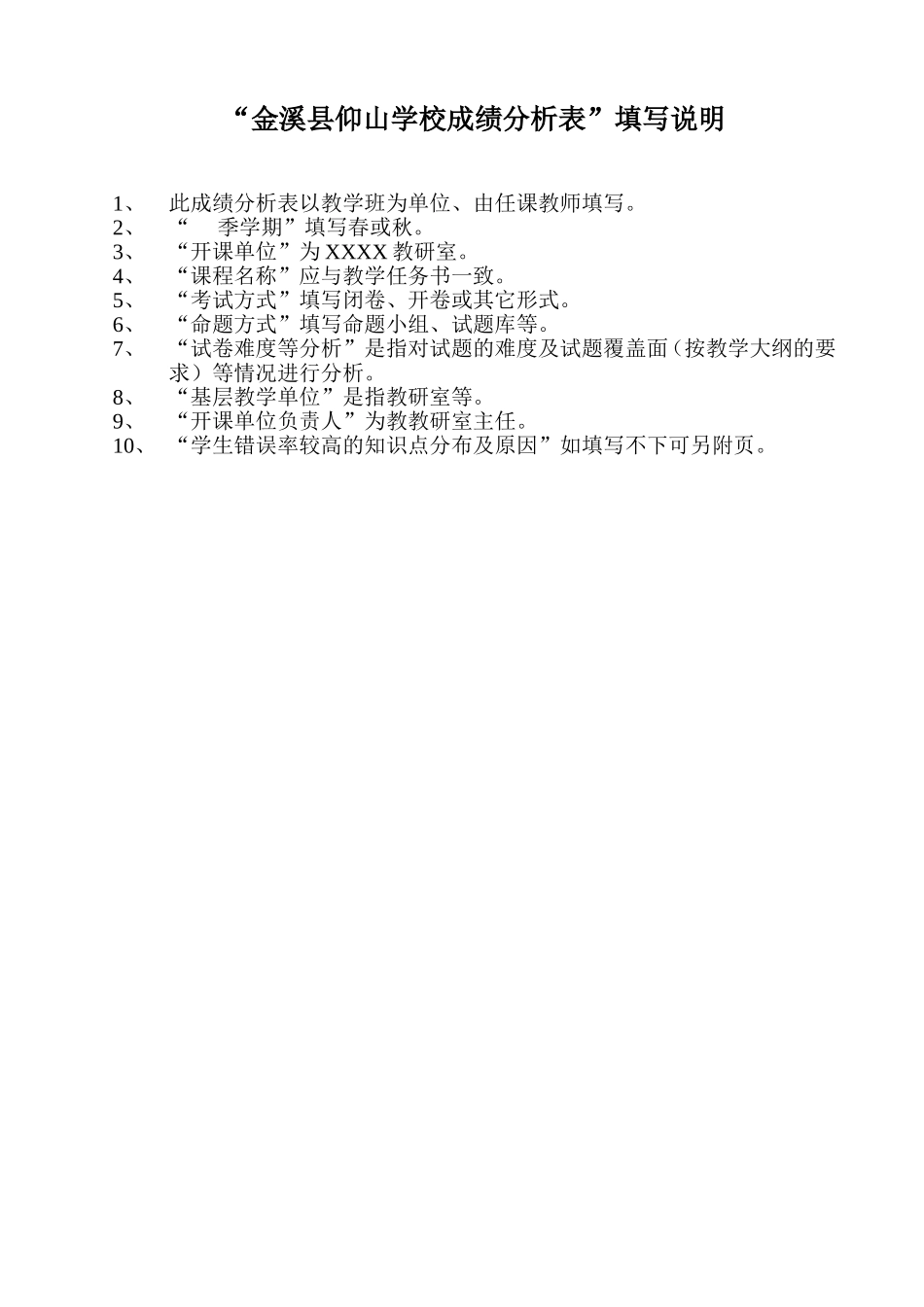 “金溪县仰山学校成绩分析表”填写说明

1、 此成绩分析表以教学班为单位、由任课教师填写。
2、 “ 季学期”填写春或秋。
3、 “开课单位”为 XXXX 教研室。
4、 “课程名称”应与教学任务书一致。
5、 “考试方式”填写闭卷、开卷或其它形式。
6、 “命题方式”填写命题小组、试题库等。
7、 “试卷难度等分析”是指对试题的难度及试题覆盖面（按教学大纲的要求）等情况进行分析。
8、 “基层教学单位”是指教研室等。
9、 “开课单位负责人”为教教研室主任。
10、 “学生错误率较高的知识点分布及原因”如填写不下可另附页。